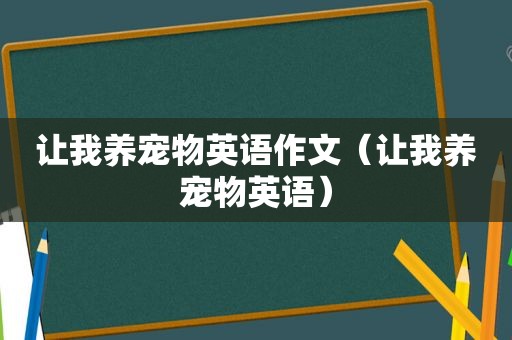 让我养宠物英语作文（让我养宠物英语）